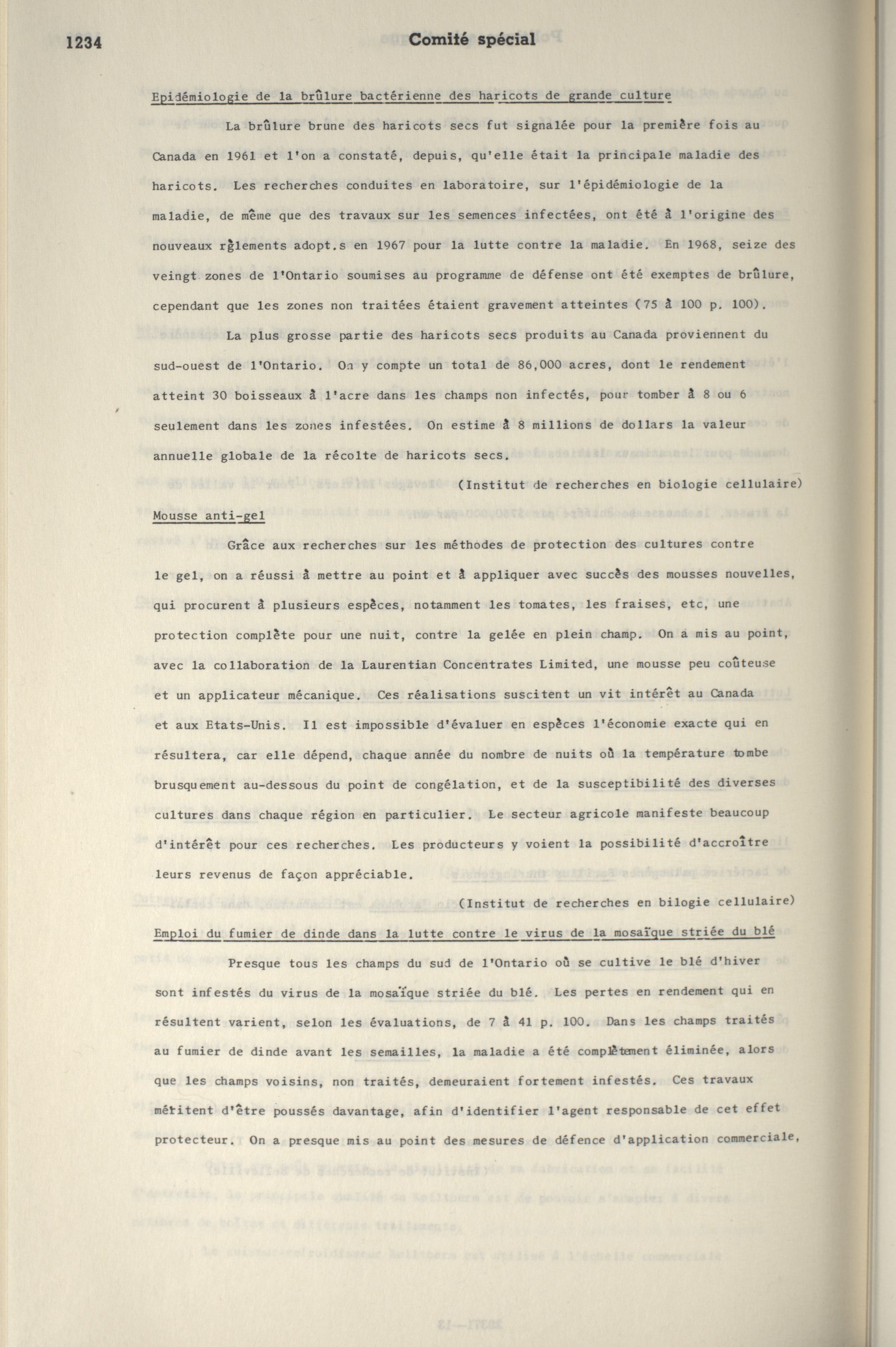 1234 Comité spécial

Epidémiologie de la brûlure bactérienne des haricots de grande culture

La brûlure brune des haricots secs fut signalée pour la première fois au Canada en 1961 et l'on a constaté, depuis, qu'elle était la principale maladie des haricots. Les recherches conduites en laboratoire, sur l'épidémiologie de la maladie, de même que des travaux sur les semences infectées, ont été à l'origine des nouveaux règlements adopt.s en 1967 pour la lutte contre la maladie. En 1968, seize des veingt zones de l'Ontario soumises au programme de défense ont été exemptes de brûlure, cependant que les zones non traitées étaient gravement atteintes (75 à 100 p. 100).

La plus grosse partie des haricots secs produits au Canada proviennent du sud-ouest de l'Ontario. On y compte un total de 86,000 acres, dont le rendement atteint 30 boisseaux à l'acre dans les champs non infectés, pour tomber à 8 ou 6 seulement dans les zones infestées. On estime à 8 millions de dollars la valeur annuelle globale de la récolte de haricots secs.

(Institut de recherches en biologie cellulaire)

Mousse anti-gel

Grâce aux recherches sur les méthodes de protection des cultures contre le gel, on a réussi à mettre au point et à appliquer avec succès des mousses nouvelles, qui procurent à plusieurs espèces, notamment les tomates, les fraises, etc, une protection complète pour une nuit, contre la gelée en plein champ. On a mis au point, avec la collaboration de la Laurentian Concentrates Limited, une mousse peu coûteuse et un applicateur mécanique. Ces réalisations suscitent un vit intérêt au Canada et aux Etats-Unis. Il est impossible d'évaluer en espèces l'économie exacte qui en résultera, car elle dépend, chaque année du nombre de nuits où la température tombe brusquement au-dessous du point de congélation, et de la susceptibilité des diverses cultures dans chaque région en particulier. Le secteur agricole manifeste beaucoup d'intérêt pour ces recherches. Les producteurs y voient la possibilité d'accroître leurs revenus de façon appréciable.

(Institut de recherches en bilogie cellulaire)

Emploi du fumier de dinde dans la lutte contre le virus de la mosaïque striée du blé

Presque tous les champs du sud de l'Ontario où se cultive le blé d'hiver sont infestés du virus de la mosaïque striée du blé. Les pertes en rendement qui en résultent varient, selon les évaluations, de 7 à 41 p. 100. Dans les champs traités au fumier de dinde avant les semailles, la maladie a été complètement éliminée, alors que les champs voisins, non traités, demeuraient fortement infestés. Ces travaux méritent d'être poussés davantage, afin d'identifier l'agent responsable de cet effet protecteur. On a presque mis au point des mesures de défence d'application commerciale,